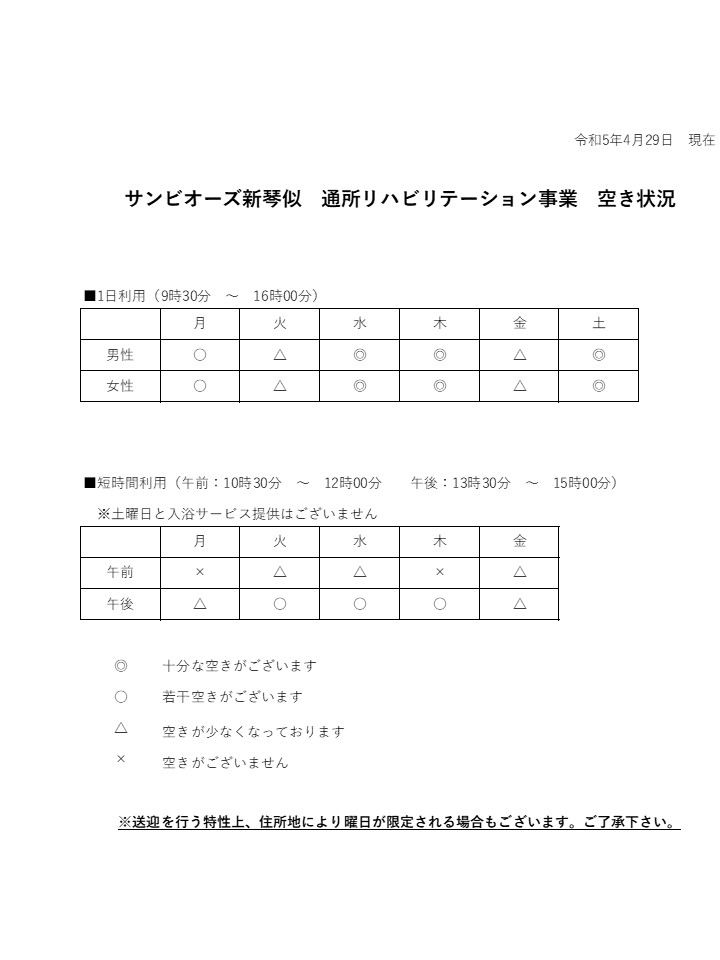 令和5年4月29日　現在

サンビオーズ新琴似　通所リハビリテーション事業　空き状況

■1日利用（9時30分　～　16時00分）

| | 月 | 火 | 水 | 木 | 金 | 土 |
|---|---|---|---|---|---|---|
| 男性 | ○ | △ | ◎ | ◎ | △ | ◎ |
| 女性 | ○ | △ | ◎ | ◎ | △ | ◎ |

■短時間利用（午前：10時30分　～　12時00分　　午後：13時30分　～　15時00分）

※土曜日と入浴サービス提供はございません

| | 月 | 火 | 水 | 木 | 金 |
|---|---|---|---|---|---|
| 午前 | × | △ | △ | × | △ |
| 午後 | △ | ○ | ○ | ○ | △ |

◎　十分な空きがございます

○　若干空きがございます

△　空きが少なくなっております

×　空きがございません

※送迎を行う特性上、住所地により曜日が限定される場合もございます。ご了承下さい。